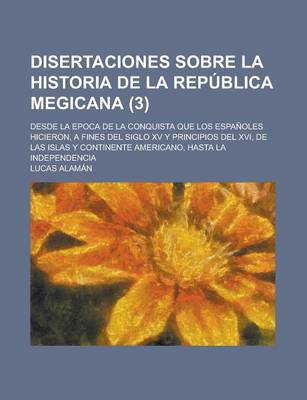 DISERTACIONES SOBRE LA HISTORIA DE LA REPÚBLICA MEGICANA (3)

DESDE LA EPOCA DE LA CONQUISTA QUE LOS ESPAÑOLES HICIERON, A FINES DEL SIGLO XV Y PRINCIPIOS DEL XVI, DE LAS ISLAS Y CONTINENTE AMERICANO, HASTA LA INDEPENDENCIA

LUCAS ALAMÁN